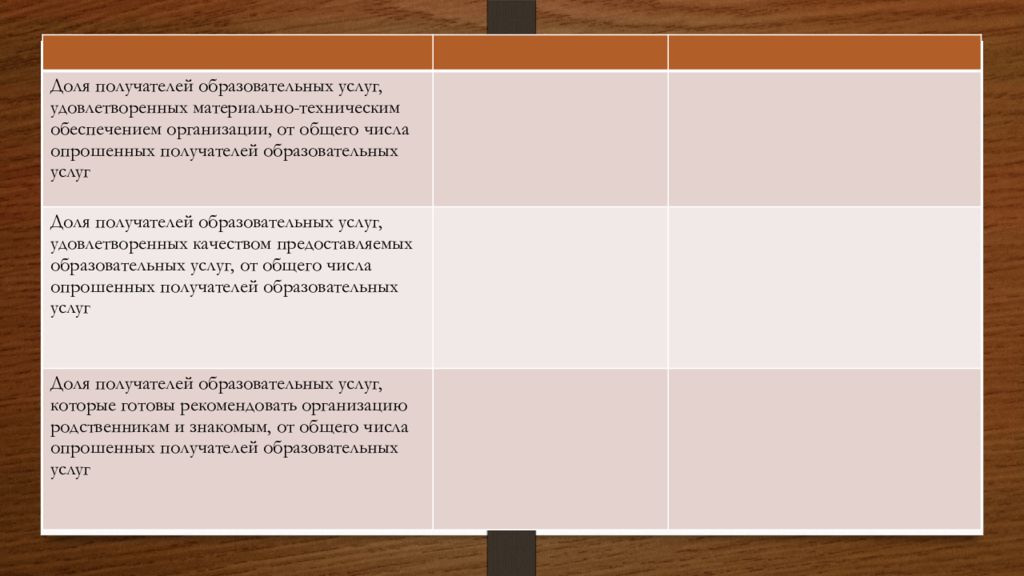 | | | |
|---|---|---|
| Доля получателей образовательных услуг, удовлетворенных материально-техническим обеспечением организации, от общего числа опрошенных получателей образовательных услуг | | |
| Доля получателей образовательных услуг, удовлетворенных качеством предоставляемых образовательных услуг, от общего числа опрошенных получателей образовательных услуг | | |
| Доля получателей образовательных услуг, которые готовы рекомендовать организацию родственникам и знакомым, от общего числа опрошенных получателей образовательных услуг | | |